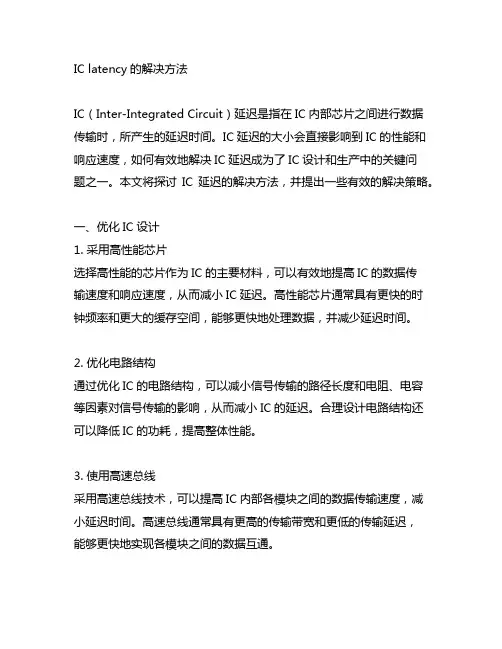 IC latency 的解决方法

IC（Inter-Integrated Circuit）延迟是指在 IC 内部芯片之间进行数据传输时，所产生的延迟时间。IC 延迟的大小会直接影响到 IC 的性能和响应速度，如何有效地解决 IC 延迟成为了 IC 设计和生产中的关键问题之一。本文将探讨 IC 延迟的解决方法，并提出一些有效的解决策略。

一、优化 IC 设计
1. 采用高性能芯片
选择高性能的芯片作为 IC 的主要材料，可以有效地提高 IC 的数据传输速度和响应速度，从而减小 IC 延迟。高性能芯片通常具有更快的时钟频率和更大的缓存空间，能够更快地处理数据，并减少延迟时间。

2. 优化电路结构
通过优化 IC 的电路结构，可以减小信号传输的路径长度和电阻、电容等因素对信号传输的影响，从而减小 IC 的延迟。合理设计电路结构还可以降低 IC 的功耗，提高整体性能。

3. 使用高速总线
采用高速总线技术，可以提高 IC 内部各模块之间的数据传输速度，减小延迟时间。高速总线通常具有更高的传输带宽和更低的传输延迟，能够更快地实现各模块之间的数据互通。